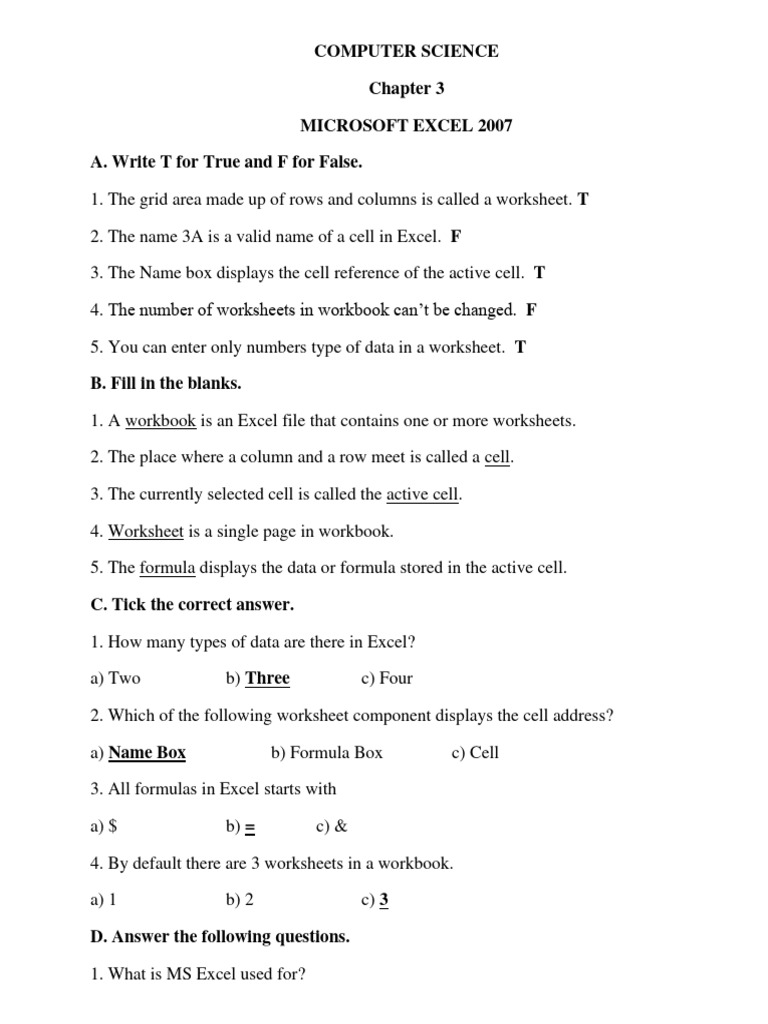 COMPUTER SCIENCE

Chapter 3

MICROSOFT EXCEL 2007

A. Write T for True and F for False.

1. The grid area made up of rows and columns is called a worksheet. T

2. The name 3A is a valid name of a cell in Excel. F

3. The Name box displays the cell reference of the active cell. T

4. The number of worksheets in workbook can't be changed. F

5. You can enter only numbers type of data in a worksheet. T

B. Fill in the blanks.

1. A workbook is an Excel file that contains one or more worksheets.

2. The place where a column and a row meet is called a cell.

3. The currently selected cell is called the active cell.

4. Worksheet is a single page in workbook.

5. The formula displays the data or formula stored in the active cell.

C. Tick the correct answer.

1. How many types of data are there in Excel?

a) Two b) Three c) Four

2. Which of the following worksheet component displays the cell address?

a) Name Box b) Formula Box c) Cell

3. All formulas in Excel starts with

a) $ b) = c) &

4. By default there are 3 worksheets in a workbook.

a) 1 b) 2 c) 3

D. Answer the following questions.

1. What is MS Excel used for?